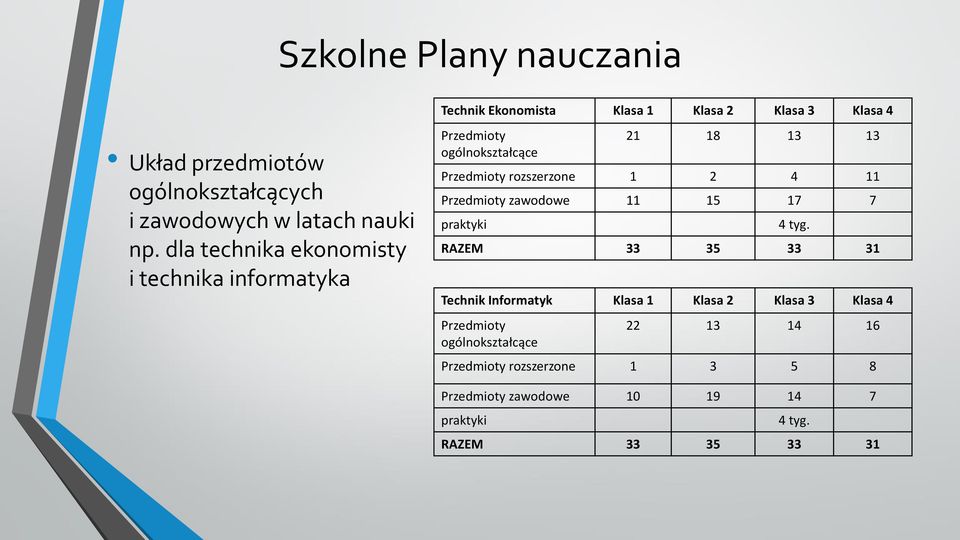 Szkolne Plany nauczania

• Układ przedmiotów ogólnokształcących i zawodowych w latach nauki np. dla technika ekonomisty i technika informatyka

| Technik Ekonomista | Klasa 1 | Klasa 2 | Klasa 3 | Klasa 4 |
|---|---|---|---|---|
| Przedmioty ogólnokształcące | 21 | 18 | 13 | 13 |
| Przedmioty rozszerzone | 1 | 2 | 4 | 11 |
| Przedmioty zawodowe | 11 | 15 | 17 | 7 |
| praktyki | | | 4 tyg. | |
| RAZEM | 33 | 35 | 33 | 31 |

| Technik Informatyk | Klasa 1 | Klasa 2 | Klasa 3 | Klasa 4 |
|---|---|---|---|---|
| Przedmioty ogólnokształcące | 22 | 13 | 14 | 16 |
| Przedmioty rozszerzone | 1 | 3 | 5 | 8 |
| Przedmioty zawodowe | 10 | 19 | 14 | 7 |
| praktyki | | | 4 tyg. | |
| RAZEM | 33 | 35 | 33 | 31 |